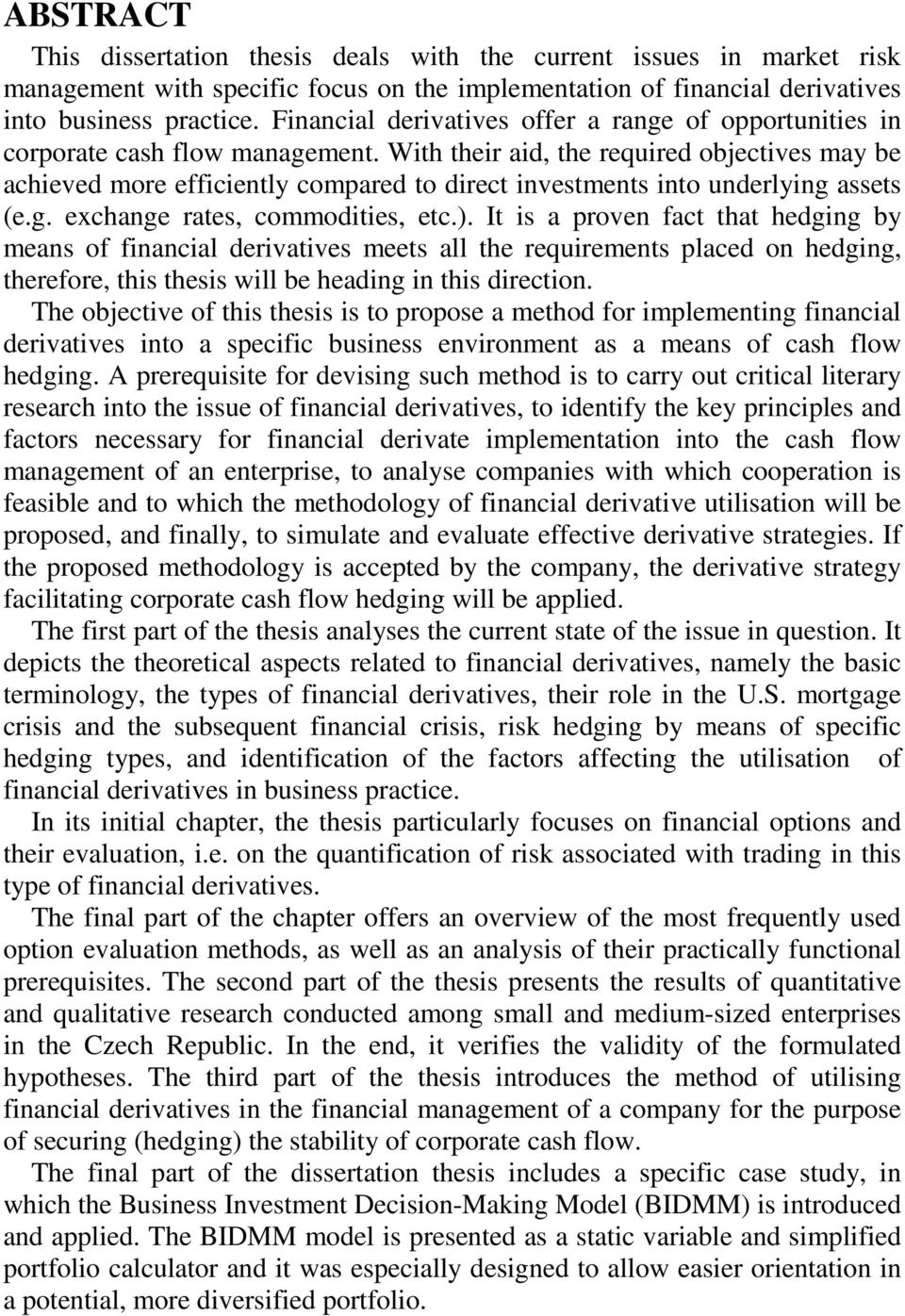 ABSTRACT

This dissertation thesis deals with the current issues in market risk management with specific focus on the implementation of financial derivatives into business practice. Financial derivatives offer a range of opportunities in corporate cash flow management. With their aid, the required objectives may be achieved more efficiently compared to direct investments into underlying assets (e.g. exchange rates, commodities, etc.). It is a proven fact that hedging by means of financial derivatives meets all the requirements placed on hedging, therefore, this thesis will be heading in this direction.

The objective of this thesis is to propose a method for implementing financial derivatives into a specific business environment as a means of cash flow hedging. A prerequisite for devising such method is to carry out critical literary research into the issue of financial derivatives, to identify the key principles and factors necessary for financial derivate implementation into the cash flow management of an enterprise, to analyse companies with which cooperation is feasible and to which the methodology of financial derivative utilisation will be proposed, and finally, to simulate and evaluate effective derivative strategies. If the proposed methodology is accepted by the company, the derivative strategy facilitating corporate cash flow hedging will be applied.

The first part of the thesis analyses the current state of the issue in question. It depicts the theoretical aspects related to financial derivatives, namely the basic terminology, the types of financial derivatives, their role in the U.S. mortgage crisis and the subsequent financial crisis, risk hedging by means of specific hedging types, and identification of the factors affecting the utilisation of financial derivatives in business practice.

In its initial chapter, the thesis particularly focuses on financial options and their evaluation, i.e. on the quantification of risk associated with trading in this type of financial derivatives.

The final part of the chapter offers an overview of the most frequently used option evaluation methods, as well as an analysis of their practically functional prerequisites. The second part of the thesis presents the results of quantitative and qualitative research conducted among small and medium-sized enterprises in the Czech Republic. In the end, it verifies the validity of the formulated hypotheses. The third part of the thesis introduces the method of utilising financial derivatives in the financial management of a company for the purpose of securing (hedging) the stability of corporate cash flow.

The final part of the dissertation thesis includes a specific case study, in which the Business Investment Decision-Making Model (BIDMM) is introduced and applied. The BIDMM model is presented as a static variable and simplified portfolio calculator and it was especially designed to allow easier orientation in a potential, more diversified portfolio.